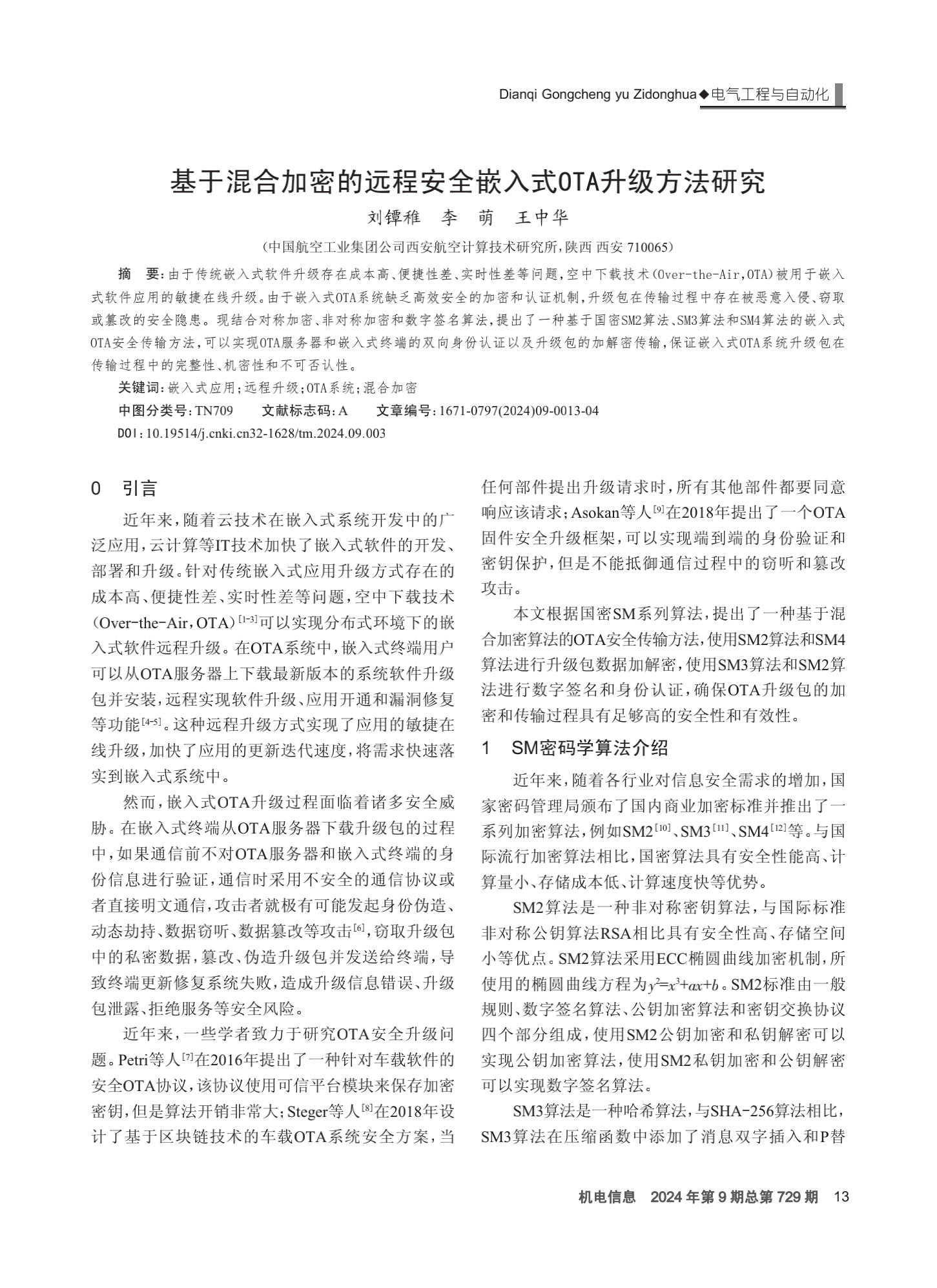 Dianqi Gongcheng yu Zidonghua◆电气工程与自动化

基于混合加密的远程安全嵌入式OTA升级方法研究

刘镡稚　李　萌　王中华

（中国航空工业集团公司西安航空计算技术研究所，陕西 西安 710065）

摘　要：由于传统嵌入式软件升级存在成本高、便捷性差、实时性差等问题，空中下载技术（Over-the-Air，OTA）被用于嵌入式软件应用的敏捷在线升级。由于嵌入式OTA系统缺乏高效安全的加密和认证机制，升级包在传输过程中存在被恶意入侵、窃取或篡改的安全隐患。现结合对称加密、非对称加密和数字签名算法，提出了一种基于国密SM2算法、SM3算法和SM4算法的嵌入式OTA安全传输方法，可以实现OTA服务器和嵌入式终端的双向身份认证以及升级包的加解密传输，保证嵌入式OTA系统升级包在传输过程中的完整性、机密性和不可否认性。

关键词：嵌入式应用；远程升级；OTA系统；混合加密

中图分类号：TN709　　文献标志码：A　　文章编号：1671-0797(2024)09-0013-04

DOI：10.19514/j.cnki.cn32-1628/tm.2024.09.003

0　引言

近年来，随着云技术在嵌入式系统开发中的广泛应用，云计算等IT技术加快了嵌入式软件的开发、部署和升级。针对传统嵌入式应用升级方式存在的成本高、便捷性差、实时性差等问题，空中下载技术（Over-the-Air，OTA）$^{[1-3]}$可以实现分布式环境下的嵌入式软件远程升级。在OTA系统中，嵌入式终端用户可以从OTA服务器上下载最新版本的系统软件升级包并安装，远程实现软件升级、应用开通和漏洞修复等功能$^{[4-5]}$。这种远程升级方式实现了应用的敏捷在线升级，加快了应用的更新迭代速度，将需求快速落实到嵌入式系统中。

然而，嵌入式OTA升级过程面临着诸多安全威胁。在嵌入式终端从OTA服务器下载升级包的过程中，如果通信前不对OTA服务器和嵌入式终端的身份信息进行验证，通信时采用不安全的通信协议或者直接明文通信，攻击者就极有可能发起身份伪造、动态劫持、数据窃听、数据篡改等攻击$^{[6]}$，窃取升级包中的私密数据，篡改、伪造升级包并发送给终端，导致终端更新修复系统失败，造成升级信息错误、升级包泄露、拒绝服务等安全风险。

近年来，一些学者致力于研究OTA安全升级问题。Petri等人$^{[7]}$在2016年提出了一种针对车载软件的安全OTA协议，该协议使用可信平台模块来保存加密密钥，但是算法开销非常大；Steger等人$^{[8]}$在2018年设计了基于区块链技术的车载OTA系统安全方案，当任何部件提出升级请求时，所有其他部件都要同意响应该请求；Asokan等人$^{[9]}$在2018年提出了一个OTA固件安全升级框架，可以实现端到端的身份验证和密钥保护，但是不能抵御通信过程中的窃听和篡改攻击。

本文根据国密SM系列算法，提出了一种基于混合加密算法的OTA安全传输方法，使用SM2算法和SM4算法进行升级包数据加解密，使用SM3算法和SM2算法进行数字签名和身份认证，确保OTA升级包的加密和传输过程具有足够高的安全性和有效性。

1　SM密码学算法介绍

近年来，随着各行业对信息安全需求的增加，国家密码管理局颁布了国内商业加密标准并推出了一系列加密算法，例如SM2$^{[10]}$、SM3$^{[11]}$、SM4$^{[12]}$等。与国际流行加密算法相比，国密算法具有安全性能高、计算量小、存储成本低、计算速度快等优势。

SM2算法是一种非对称密钥算法，与国际标准非对称公钥算法RSA相比具有安全性高、存储空间小等优点。SM2算法采用ECC椭圆曲线加密机制，所使用的椭圆曲线方程为$y^2=x^3+ax+b$。SM2标准由一般规则、数字签名算法、公钥加密算法和密钥交换协议四个部分组成，使用SM2公钥加密和私钥解密可以实现公钥加密算法，使用SM2私钥加密和公钥解密可以实现数字签名算法。

SM3算法是一种哈希算法，与SHA-256算法相比，SM3算法在压缩函数中添加了消息双字插入和P替

机电信息　2024年第9期总第729期　13